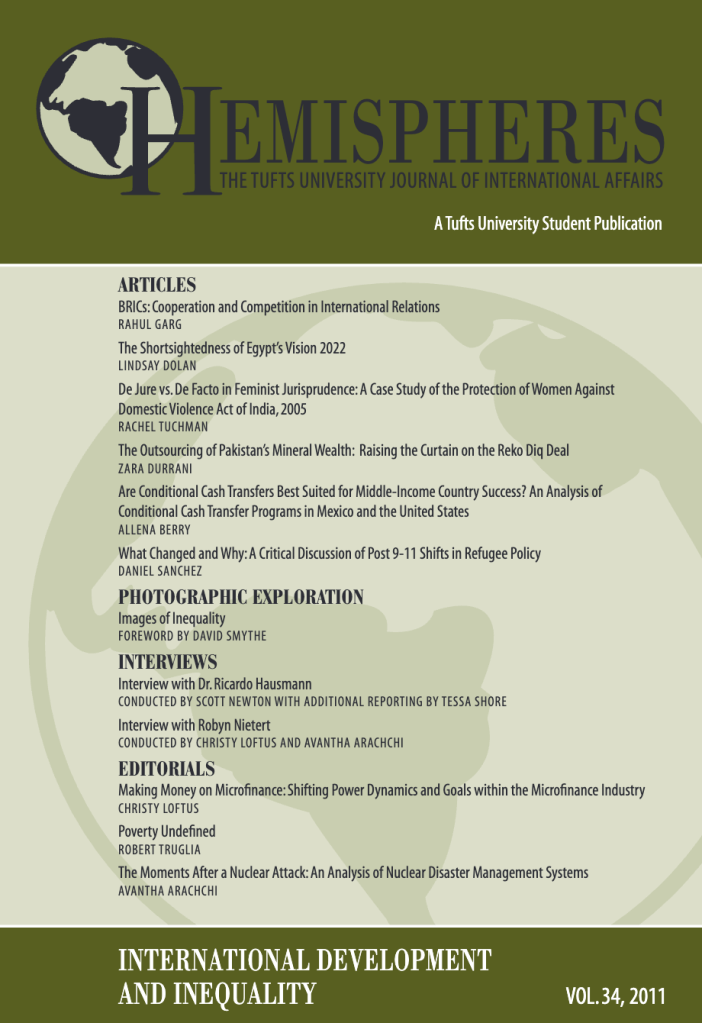 HEMISPHERES
THE TUFTS UNIVERSITY JOURNAL OF INTERNATIONAL AFFAIRS

A Tufts University Student Publication

ARTICLES
BRICs: Cooperation and Competition in International Relations
RAHUL GARG

The Shortsightedness of Egypt's Vision 2022
LINDSAY DOLAN

De Jure vs. De Facto in Feminist Jurisprudence: A Case Study of the Protection of Women Against Domestic Violence Act of India, 2005
RACHEL TUCHMAN

The Outsourcing of Pakistan's Mineral Wealth: Raising the Curtain on the Reko Diq Deal
ZARA DURRANI

Are Conditional Cash Transfers Best Suited for Middle-Income Country Success? An Analysis of Conditional Cash Transfer Programs in Mexico and the United States
ALLENA BERRY

What Changed and Why: A Critical Discussion of Post 9-11 Shifts in Refugee Policy
DANIEL SANCHEZ

PHOTOGRAPHIC EXPLORATION
Images of Inequality
FOREWORD BY DAVID SMYTHE

INTERVIEWS
Interview with Dr. Ricardo Hausmann
CONDUCTED BY SCOTT NEWTON WITH ADDITIONAL REPORTING BY TESSA SHORE

Interview with Robyn Nietert
CONDUCTED BY CHRISTY LOFTUS AND AVANTHA ARACHCHI

EDITORIALS
Making Money on Microfinance: Shifting Power Dynamics and Goals within the Microfinance Industry
CHRISTY LOFTUS

Poverty Undefined
ROBERT TRUGLIA

The Moments After a Nuclear Attack: An Analysis of Nuclear Disaster Management Systems
AVANTHA ARACHCHI

INTERNATIONAL DEVELOPMENT AND INEQUALITY

VOL. 34, 2011